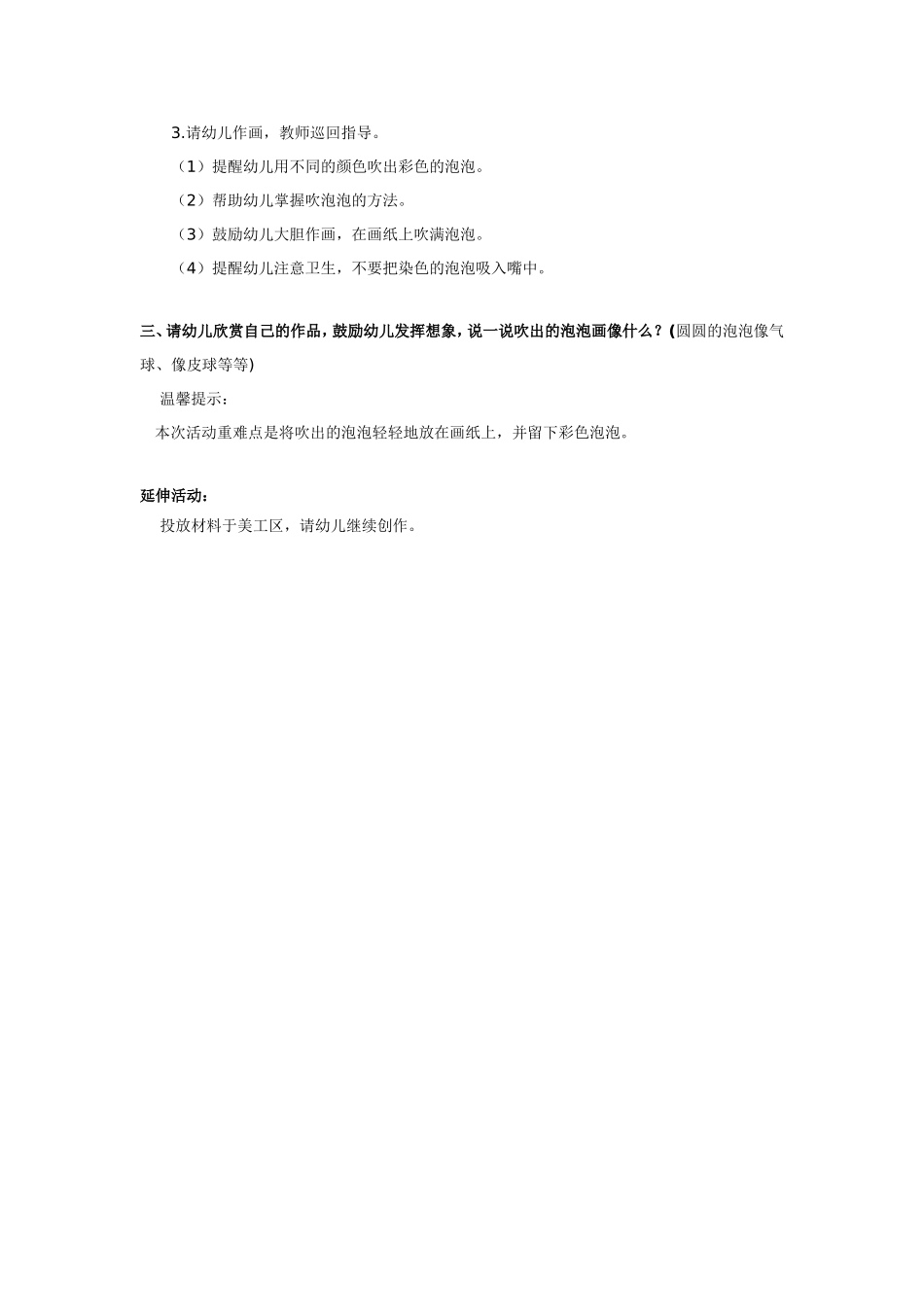 3.请幼儿作画，教师巡回指导。

（1）提醒幼儿用不同的颜色吹出彩色的泡泡。

（2）帮助幼儿掌握吹泡泡的方法。

（3）鼓励幼儿大胆作画，在画纸上吹满泡泡。

（4）提醒幼儿注意卫生，不要把染色的泡泡吸入嘴中。

三、请幼儿欣赏自己的作品，鼓励幼儿发挥想象，说一说吹出的泡泡画像什么？(圆圆的泡泡像气球、像皮球等等)

温馨提示：

本次活动重难点是将吹出的泡泡轻轻地放在画纸上，并留下彩色泡泡。

延伸活动：

投放材料于美工区，请幼儿继续创作。